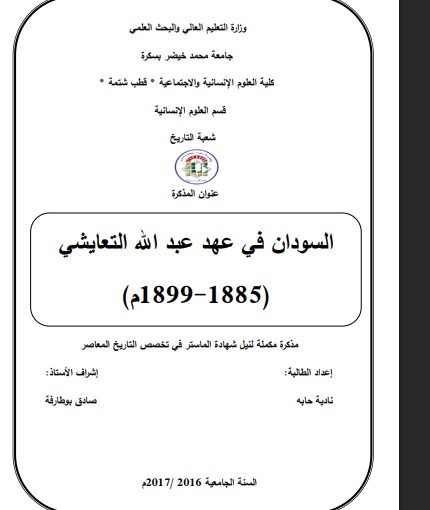 وزارة التعليم العالي والبحث العلمي

جامعة محمد خيضر بسكرة

كلية العلوم الإنسانية والاجتماعية * قطب شتمة *

قسم العلوم الإنسانية

شعبة التاريخ

عنوان المذكرة

السودان في عهد عبد الله التعايشي

(1885-1899م)

مذكرة مكملة لنيل شهادة الماستر في تخصص التاريخ المعاصر

إعداد الطالبة:

نادية حابه

إشراف الأستاذ:

صادق بوطارفة

السنة الجامعية 2016 /2017م